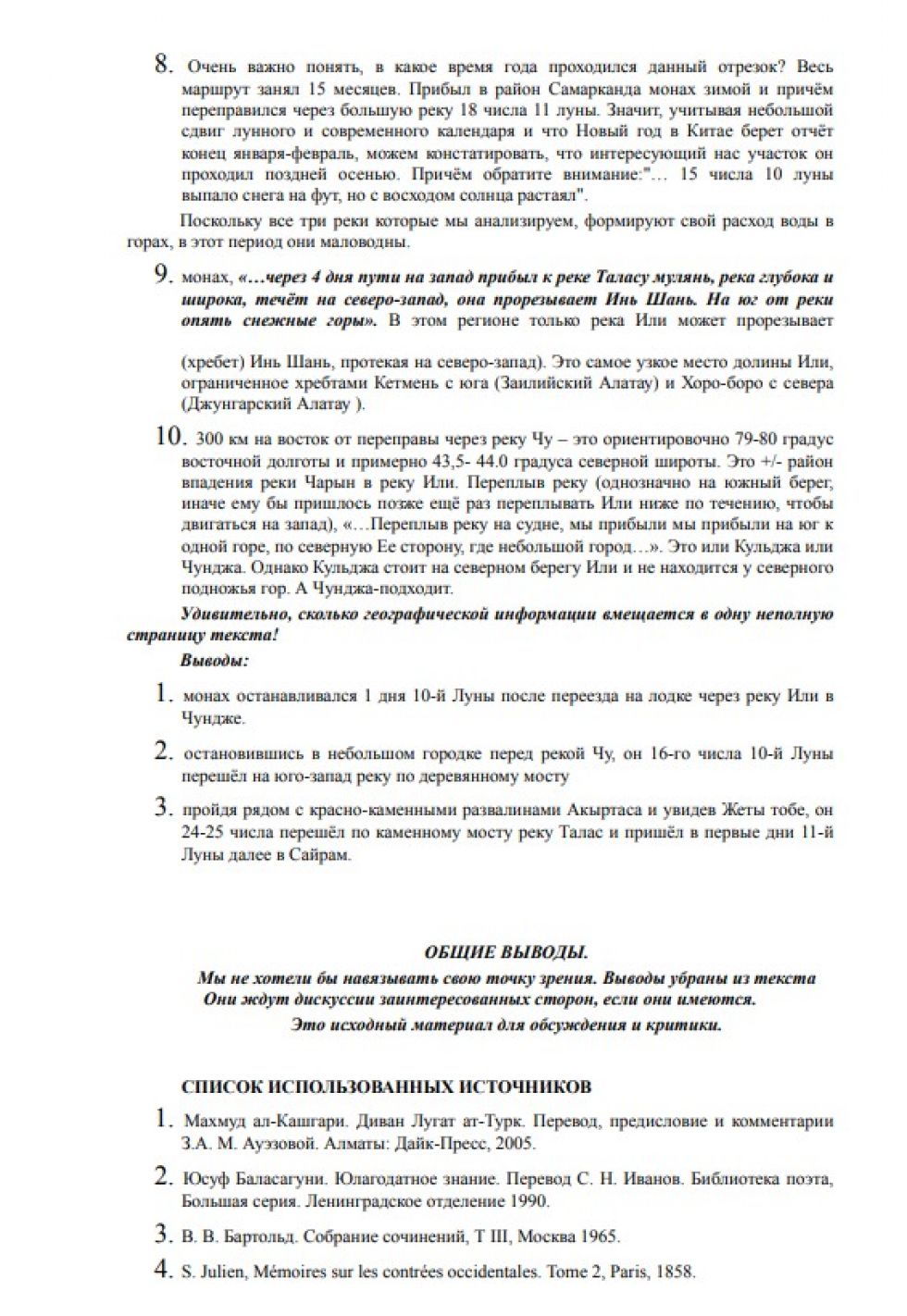 8. Очень важно понять, в какое время года проходился данный отрезок? Весь маршрут занял 15 месяцев. Прибыл в район Самарканда монах зимой и причём переправился через большую реку 18 числа 11 луны. Значит, учитывая небольшой сдвиг лунного и современного календаря и что Новый год в Китае берет отчёт конец января-февраль, можем констатировать, что интересующий нас участок он проходил поздней осенью. Причём обратите внимание:"… 15 числа 10 луны выпало снега на фут, но с восходом солнца растаял".

Поскольку все три реки которые мы анализируем, формируют свой расход воды в горах, в этот период они маловодны.

9. монах, «…через 4 дня пути на запад прибыл к реке Таласу мулянь, река глубока и широка, течёт на северо-запад, она прорезывает Инь Шань. На юг от реки опять снежные горы». В этом регионе только река Или может прорезывает

(хребет) Инь Шань, протекая на северо-запад). Это самое узкое место долины Или, ограниченное хребтами Кетмень с юга (Заилийский Алатау) и Хоро-боро с севера (Джунгарский Алатау ).

10. 300 км на восток от переправы через реку Чу – это ориентировочно 79-80 градус восточной долготы и примерно 43,5- 44.0 градуса северной широты. Это +/- район впадения реки Чарын в реку Или. Переплыв реку (однозначно на южный берег, иначе ему бы пришлось позже ещё раз переплывать Или ниже по течению, чтобы двигаться на запад), «…Переплыв реку на судне, мы прибыли мы прибыли на юг к одной горе, по северную Ее сторону, где небольшой город…». Это или Кульджа или Чунджа. Однако Кульджа стоит на северном берегу Или и не находится у северного подножья гор. А Чунджа-подходит.

Удивительно, сколько географической информации вмещается в одну неполную страницу текста!

Выводы:

1. монах останавливался 1 дня 10-й Луны после переезда на лодке через реку Или в Чундже.

2. остановившись в небольшом городке перед рекой Чу, он 16-го числа 10-й Луны перешёл на юго-запад реку по деревянному мосту

3. пройдя рядом с красно-каменными развалинами Акыртаса и увидев Жеты тобе, он 24-25 числа перешёл по каменному мосту реку Талас и пришёл в первые дни 11-й Луны далее в Сайрам.

ОБЩИЕ ВЫВОДЫ.
Мы не хотели бы навязывать свою точку зрения. Выводы убраны из текста
Они ждут дискуссии заинтересованных сторон, если они имеются.
Это исходный материал для обсуждения и критики.

СПИСОК ИСПОЛЬЗОВАННЫХ ИСТОЧНИКОВ

1. Махмуд ал-Кашгари. Диван Лугат ат-Турк. Перевод, предисловие и комментарии З.А. М. Ауэзовой. Алматы: Дайк-Пресс, 2005.

2. Юсуф Баласагуни. Юлагодатное знание. Перевод С. Н. Иванов. Библиотека поэта, Большая серия. Ленинградское отделение 1990.

3. В. В. Бартольд. Собрание сочинений, Т III, Москва 1965.

4. S. Julien, Mémoires sur les contrées occidentales. Tome 2, Paris, 1858.